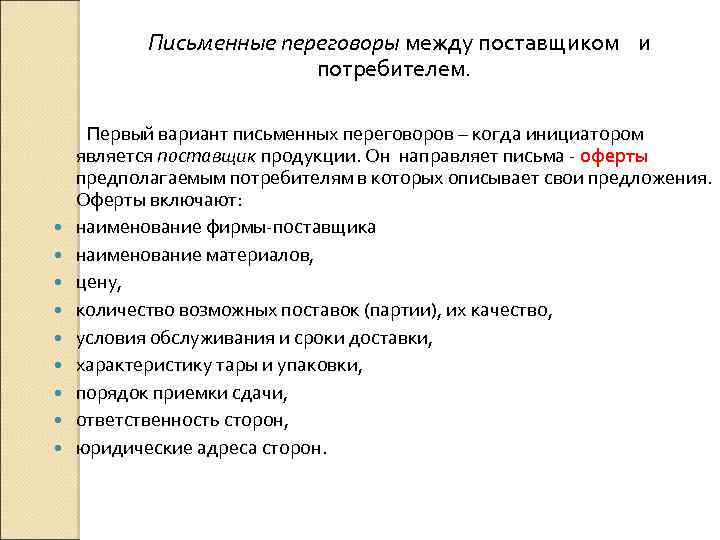 Письменные переговоры между поставщиком и потребителем.

Первый вариант письменных переговоров – когда инициатором является поставщик продукции. Он направляет письма - оферты предполагаемым потребителям в которых описывает свои предложения. Оферты включают:

- наименование фирмы-поставщика
- наименование материалов,
- цену,
- количество возможных поставок (партии), их качество,
- условия обслуживания и сроки доставки,
- характеристику тары и упаковки,
- порядок приемки сдачи,
- ответственность сторон,
- юридические адреса сторон.